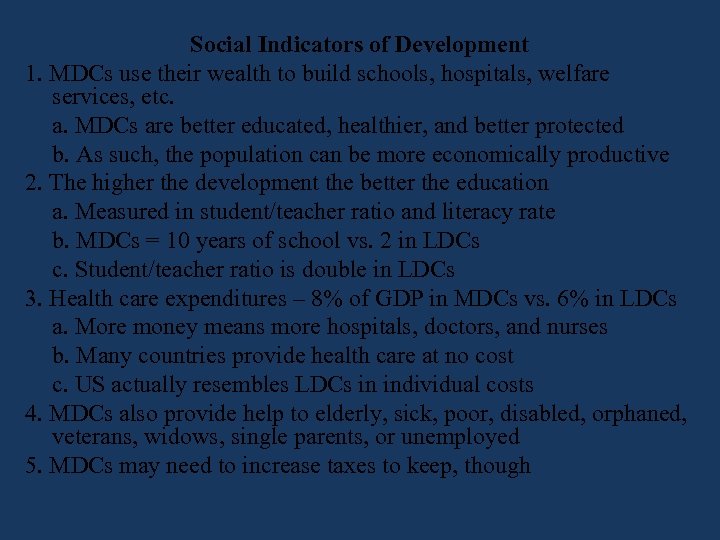 Social Indicators of Development

1. MDCs use their wealth to build schools, hospitals, welfare services, etc.

a. MDCs are better educated, healthier, and better protected

b. As such, the population can be more economically productive

2. The higher the development the better the education

a. Measured in student/teacher ratio and literacy rate

b. MDCs = 10 years of school vs. 2 in LDCs

c. Student/teacher ratio is double in LDCs

3. Health care expenditures – 8% of GDP in MDCs vs. 6% in LDCs

a. More money means more hospitals, doctors, and nurses

b. Many countries provide health care at no cost

c. US actually resembles LDCs in individual costs

4. MDCs also provide help to elderly, sick, poor, disabled, orphaned, veterans, widows, single parents, or unemployed

5. MDCs may need to increase taxes to keep, though